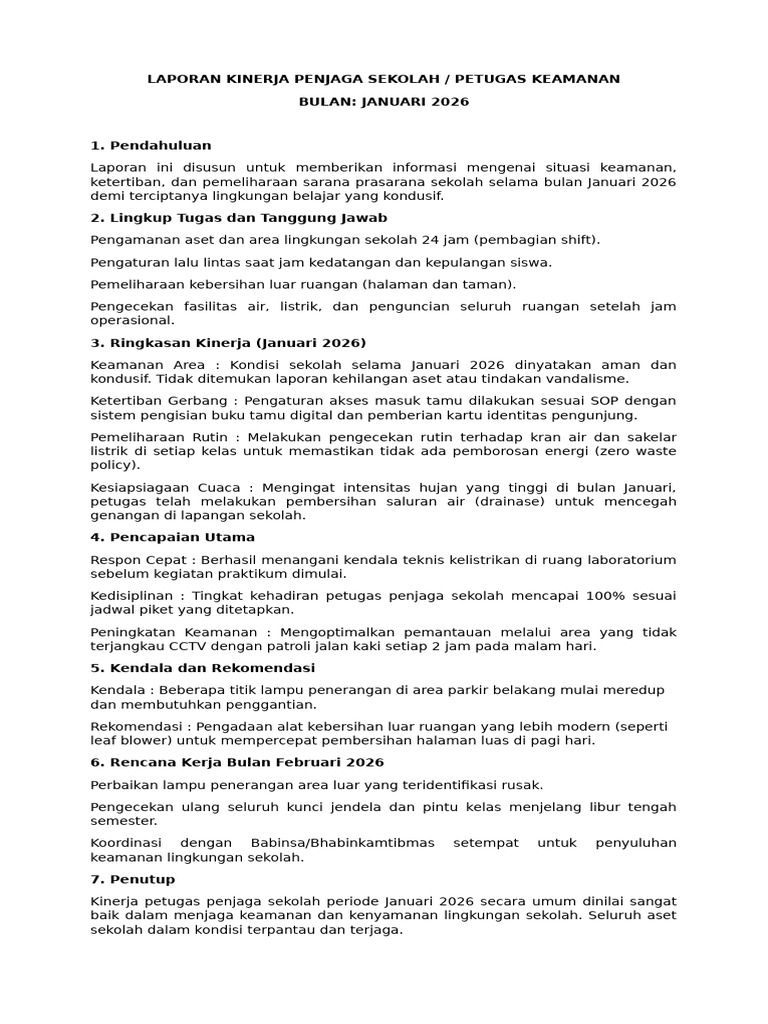 LAPORAN KINERJA PENJAGA SEKOLAH / PETUGAS KEAMANAN
BULAN: JANUARI 2026

1. Pendahuluan

Laporan ini disusun untuk memberikan informasi mengenai situasi keamanan, ketertiban, dan pemeliharaan sarana prasarana sekolah selama bulan Januari 2026 demi terciptanya lingkungan belajar yang kondusif.

2. Lingkup Tugas dan Tanggung Jawab

Pengamanan aset dan area lingkungan sekolah 24 jam (pembagian shift).

Pengaturan lalu lintas saat jam kedatangan dan kepulangan siswa.

Pemeliharaan kebersihan luar ruangan (halaman dan taman).

Pengecekan fasilitas air, listrik, dan penguncian seluruh ruangan setelah jam operasional.

3. Ringkasan Kinerja (Januari 2026)

Keamanan Area : Kondisi sekolah selama Januari 2026 dinyatakan aman dan kondusif. Tidak ditemukan laporan kehilangan aset atau tindakan vandalisme.

Ketertiban Gerbang : Pengaturan akses masuk tamu dilakukan sesuai SOP dengan sistem pengisian buku tamu digital dan pemberian kartu identitas pengunjung.

Pemeliharaan Rutin : Melakukan pengecekan rutin terhadap kran air dan sakelar listrik di setiap kelas untuk memastikan tidak ada pemborosan energi (zero waste policy).

Kesiapsiagaan Cuaca : Mengingat intensitas hujan yang tinggi di bulan Januari, petugas telah melakukan pembersihan saluran air (drainase) untuk mencegah genangan di lapangan sekolah.

4. Pencapaian Utama

Respon Cepat : Berhasil menangani kendala teknis kelistrikan di ruang laboratorium sebelum kegiatan praktikum dimulai.

Kedisiplinan : Tingkat kehadiran petugas penjaga sekolah mencapai 100% sesuai jadwal piket yang ditetapkan.

Peningkatan Keamanan : Mengoptimalkan pemantauan melalui area yang tidak terjangkau CCTV dengan patroli jalan kaki setiap 2 jam pada malam hari.

5. Kendala dan Rekomendasi

Kendala : Beberapa titik lampu penerangan di area parkir belakang mulai meredup dan membutuhkan penggantian.

Rekomendasi : Pengadaan alat kebersihan luar ruangan yang lebih modern (seperti leaf blower) untuk mempercepat pembersihan halaman luas di pagi hari.

6. Rencana Kerja Bulan Februari 2026

Perbaikan lampu penerangan area luar yang teridentifikasi rusak.

Pengecekan ulang seluruh kunci jendela dan pintu kelas menjelang libur tengah semester.

Koordinasi dengan Babinsa/Bhabinkamtibmas setempat untuk penyuluhan keamanan lingkungan sekolah.

7. Penutup

Kinerja petugas penjaga sekolah periode Januari 2026 secara umum dinilai sangat baik dalam menjaga keamanan dan kenyamanan lingkungan sekolah. Seluruh aset sekolah dalam kondisi terpantau dan terjaga.